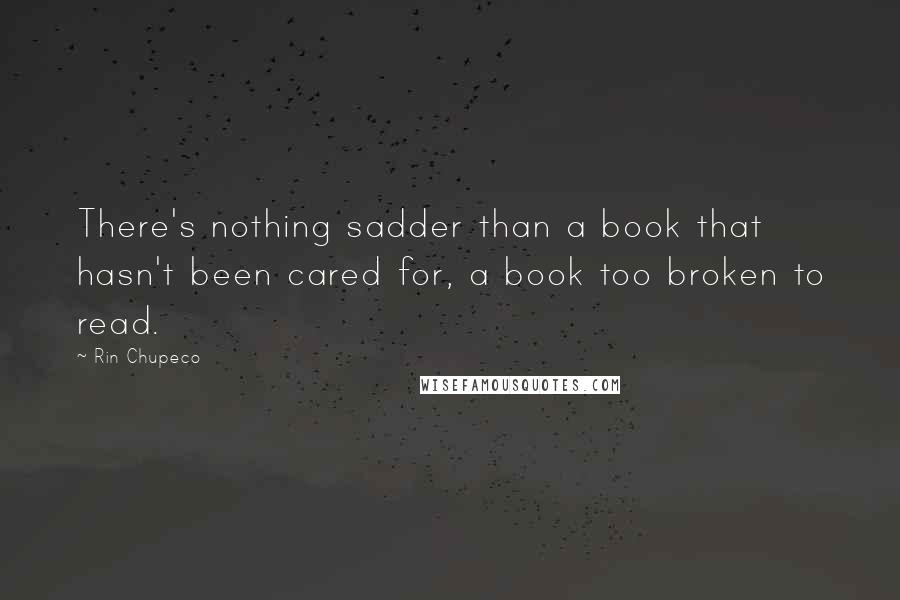 There's nothing sadder than a book that hasn't been cared for, a book too broken to read.

~ Rin Chupeco

WISEFAMOUSQUOTES.COM